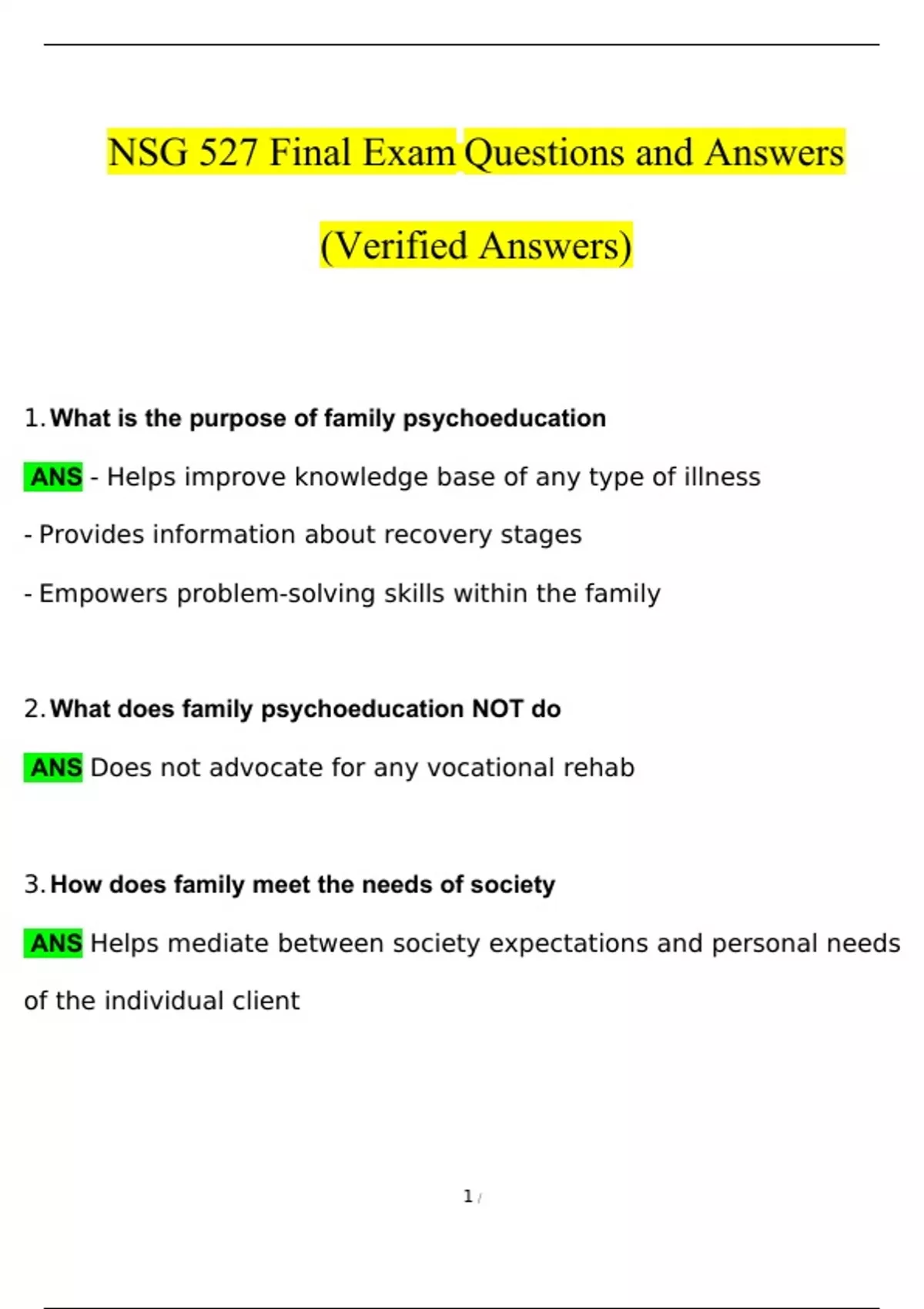 NSG 527 Final Exam Questions and Answers

(Verified Answers)

1. What is the purpose of family psychoeducation

ANS - Helps improve knowledge base of any type of illness

- Provides information about recovery stages

- Empowers problem-solving skills within the family

2. What does family psychoeducation NOT do

ANS Does not advocate for any vocational rehab

3. How does family meet the needs of society

ANS Helps mediate between society expectations and personal needs of the individual client

1 /